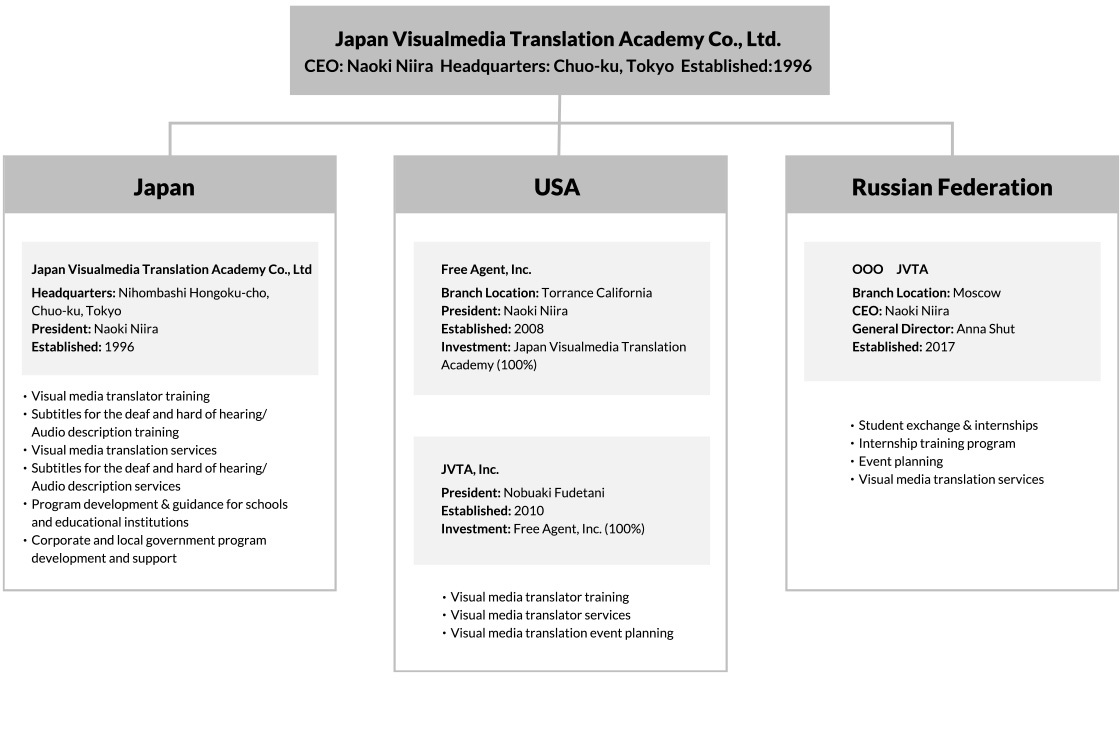 Japan Visualmedia Translation Academy Co., Ltd.
CEO: Naoki Niira Headquarters: Chuo-ku, Tokyo Established:1996

Japan

Japan Visualmedia Translation Academy Co., Ltd
Headquarters: Nihombashi Hongoku-cho, Chuo-ku, Tokyo
President: Naoki Niira
Established: 1996

・Visual media translator training
・Subtitles for the deaf and hard of hearing/ Audio description training
・Visual media translation services
・Subtitles for the deaf and hard of hearing/ Audio description services
・Program development & guidance for schools and educational institutions
・Corporate and local government program development and support

USA

Free Agent, Inc.
Branch Location: Torrance California
President: Naoki Niira
Established: 2008
Investment: Japan Visualmedia Translation Academy (100%)

JVTA, Inc.
President: Nobuaki Fudetani
Established: 2010
Investment: Free Agent, Inc. (100%)

・Visual media translator training
・Visual media translator services
・Visual media translation event planning

Russian Federation

OOO JVTA
Branch Location: Moscow
CEO: Naoki Niira
General Director: Anna Shut
Established: 2017

・Student exchange & internships
・Internship training program
・Event planning
・Visual media translation services